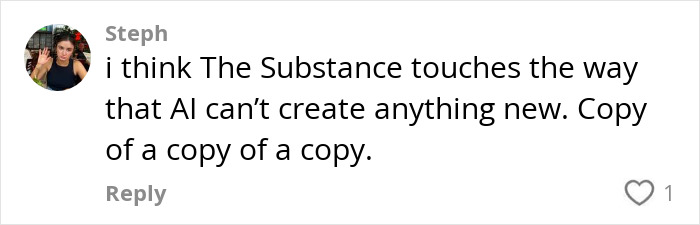 Steph

i think The Substance touches the way that AI can't create anything new. Copy of a copy of a copy.

Reply

1